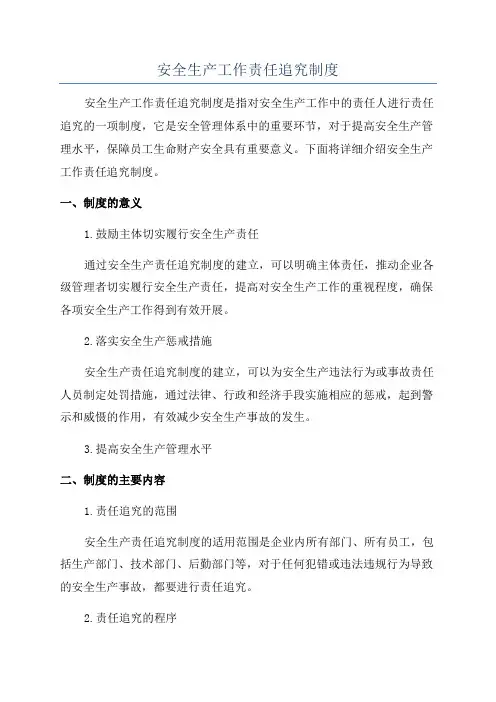 安全生产工作责任追究制度

安全生产工作责任追究制度是指对安全生产工作中的责任人进行责任追究的一项制度，它是安全管理体系中的重要环节，对于提高安全生产管理水平，保障员工生命财产安全具有重要意义。下面将详细介绍安全生产工作责任追究制度。

一、制度的意义

1.鼓励主体切实履行安全生产责任

通过安全生产责任追究制度的建立，可以明确主体责任，推动企业各级管理者切实履行安全生产责任，提高对安全生产工作的重视程度，确保各项安全生产工作得到有效开展。

2.落实安全生产惩戒措施

安全生产责任追究制度的建立，可以为安全生产违法行为或事故责任人员制定处罚措施，通过法律、行政和经济手段实施相应的惩戒，起到警示和威慑的作用，有效减少安全生产事故的发生。

3.提高安全生产管理水平

二、制度的主要内容

1.责任追究的范围

安全生产责任追究制度的适用范围是企业内所有部门、所有员工，包括生产部门、技术部门、后勤部门等，对于任何犯错或违法违规行为导致的安全生产事故，都要进行责任追究。

2.责任追究的程序